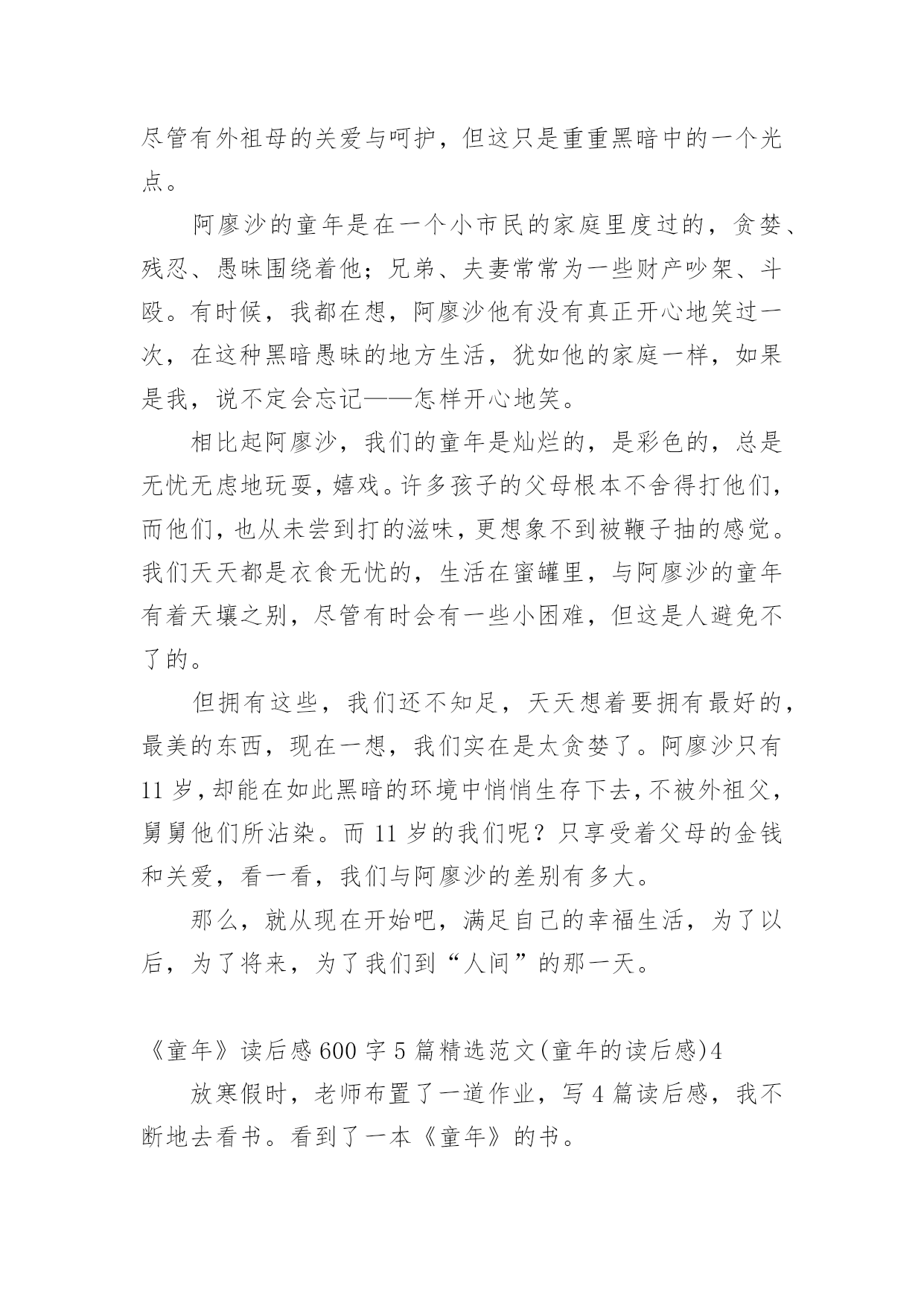 尽管有外祖母的关爱与呵护，但这只是重重黑暗中的一个光点。

阿廖沙的童年是在一个小市民的家庭里度过的，贪婪、残忍、愚昧围绕着他；兄弟、夫妻常常为一些财产吵架、斗殴。有时候，我都在想，阿廖沙他有没有真正开心地笑过一次，在这种黑暗愚昧的地方生活，犹如他的家庭一样，如果是我，说不定会忘记——怎样开心地笑。

相比起阿廖沙，我们的童年是灿烂的，是彩色的，总是无忧无虑地玩耍，嬉戏。许多孩子的父母根本不舍得打他们，而他们，也从未尝到打的滋味，更想象不到被鞭子抽的感觉。我们天天都是衣食无忧的，生活在蜜罐里，与阿廖沙的童年有着天壤之别，尽管有时会有一些小困难，但这是人避免不了的。

但拥有这些，我们还不知足，天天想着要拥有最好的，最美的东西，现在一想，我们实在是太贪婪了。阿廖沙只有11岁，却能在如此黑暗的环境中悄悄生存下去，不被外祖父，舅舅他们所沾染。而11岁的我们呢？只享受着父母的金钱和关爱，看一看，我们与阿廖沙的差别有多大。

那么，就从现在开始吧，满足自己的幸福生活，为了以后，为了将来，为了我们到“人间”的那一天。

《童年》读后感600字5篇精选范文(童年的读后感)4

放寒假时，老师布置了一道作业，写4篇读后感，我不断地去看书。看到了一本《童年》的书。